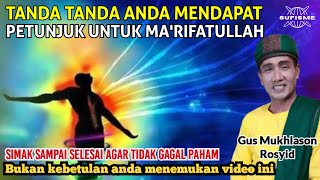 TANDA TANDA ANDA MENDAPAT
PETUNJUK UNTUK MA'RIFATULLAH

SUFISME

Gus Mukhlason Rosyid

SIMAK SAMPAI SELESAI AGAR TIDAK GAGAL PAHAM
Bukan kebetulan anda menemukan video ini